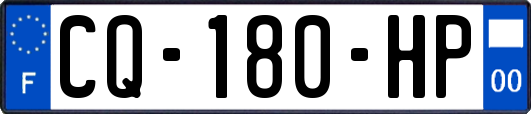 F

CQ-180-HP

00